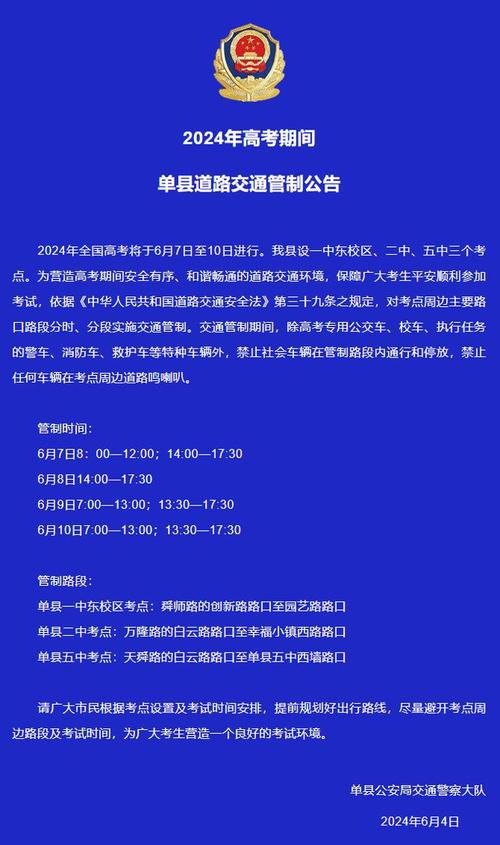 2024年高考期间

单县道路交通管制公告

2024年全国高考将于6月7日至10日进行。我县设一中东校区、二中、五中三个考点。为营造高考期间安全有序、和谐畅通的道路交通环境，保障广大考生平安顺利参加考试，依据《中华人民共和国道路交通安全法》第三十九条之规定，对考点周边主要路口路段分时、分段实施交通管制。交通管制期间，除高考专用公交车、校车、执行任务的警车、消防车、救护车等特种车辆外，禁止社会车辆在管制路段内通行和停放，禁止任何车辆在考点周边道路鸣喇叭。

管制时间：
6月7日8：00—12:00；14:00—17:30
6月8日14:00—17:30
6月9日7:00—13:00；13:30—17:30
6月10日7:00—13:00；13:30—17:30

管制路段：
单县一中东校区考点：舜师路的创新路路口至园艺路路口
单县二中考点：万隆路的白云路路口至幸福小镇西路路口
单县五中考点：天舜路的白云路路口至单县五中西墙路口

请广大市民根据考点设置及考试时间安排，提前规划好出行路线，尽量避开考点周边路段及考试时间，为广大考生营造一个良好的考试环境。

单县公安局交通警察大队
2024年6月4日